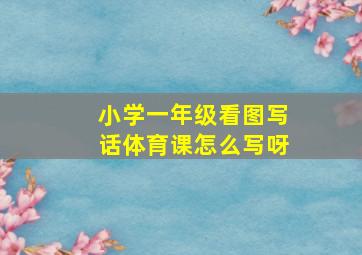 小学一年级看图写话体育课怎么写呀